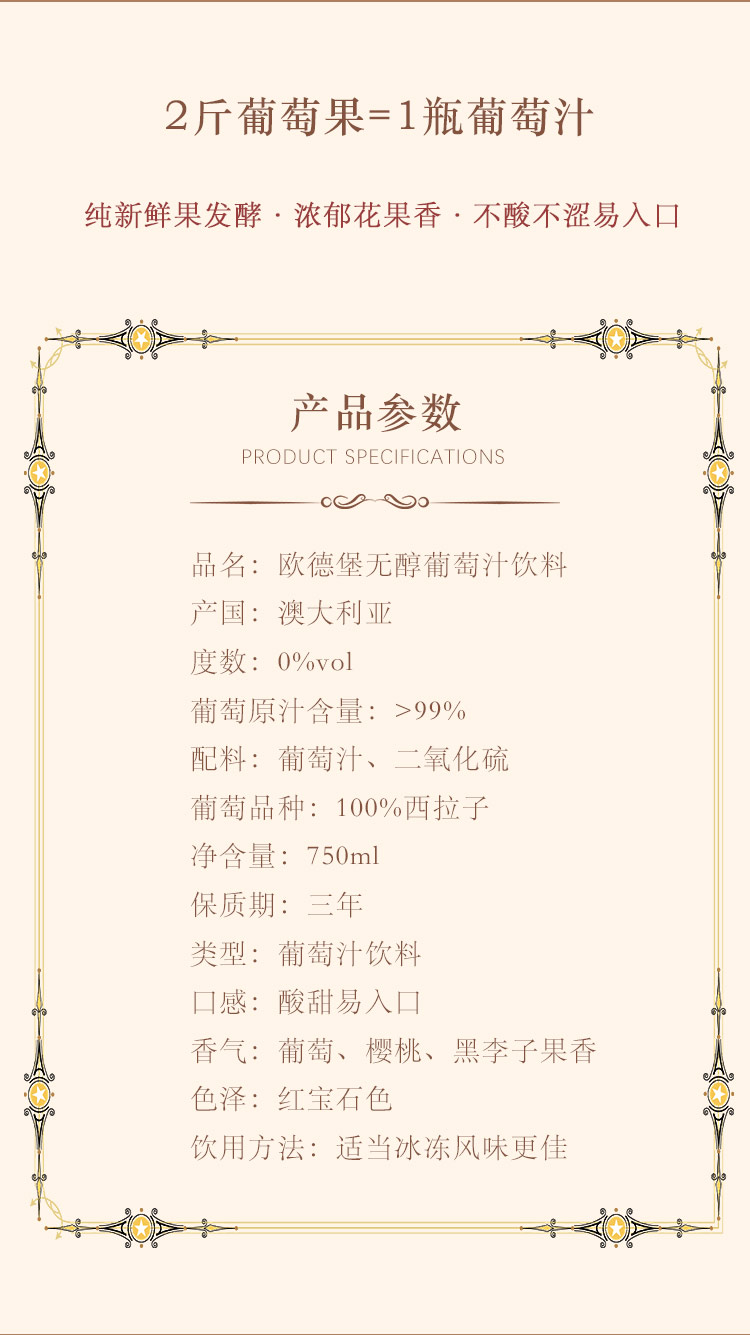 2斤葡萄果=1瓶葡萄汁

纯新鲜果发酵 · 浓郁花果香 · 不酸不涩易入口

产品参数

PRODUCT SPECIFICATIONS

品名：欧德堡无醇葡萄汁饮料
产国：澳大利亚
度数：0%vol
葡萄原汁含量：>99%
配料：葡萄汁、二氧化硫
葡萄品种：100%西拉子
净含量：750ml
保质期：三年
类型：葡萄汁饮料
口感：酸甜易入口
香气：葡萄、樱桃、黑李子果香
色泽：红宝石色
饮用方法：适当冰冻风味更佳